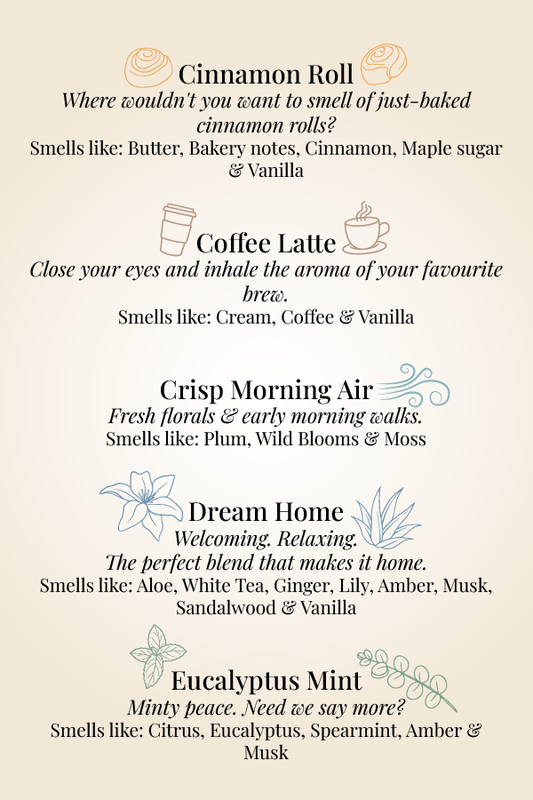 Cinnamon Roll

Where wouldn't you want to smell of just-baked cinnamon rolls?

Smells like: Butter, Bakery notes, Cinnamon, Maple sugar & Vanilla

Coffee Latte

Close your eyes and inhale the aroma of your favourite brew.

Smells like: Cream, Coffee & Vanilla

Crisp Morning Air

Fresh florals & early morning walks.

Smells like: Plum, Wild Blooms & Moss

Dream Home

Welcoming. Relaxing.
The perfect blend that makes it home.

Smells like: Aloe, White Tea, Ginger, Lily, Amber, Musk, Sandalwood & Vanilla

Eucalyptus Mint

Minty peace. Need we say more?

Smells like: Citrus, Eucalyptus, Spearmint, Amber & Musk